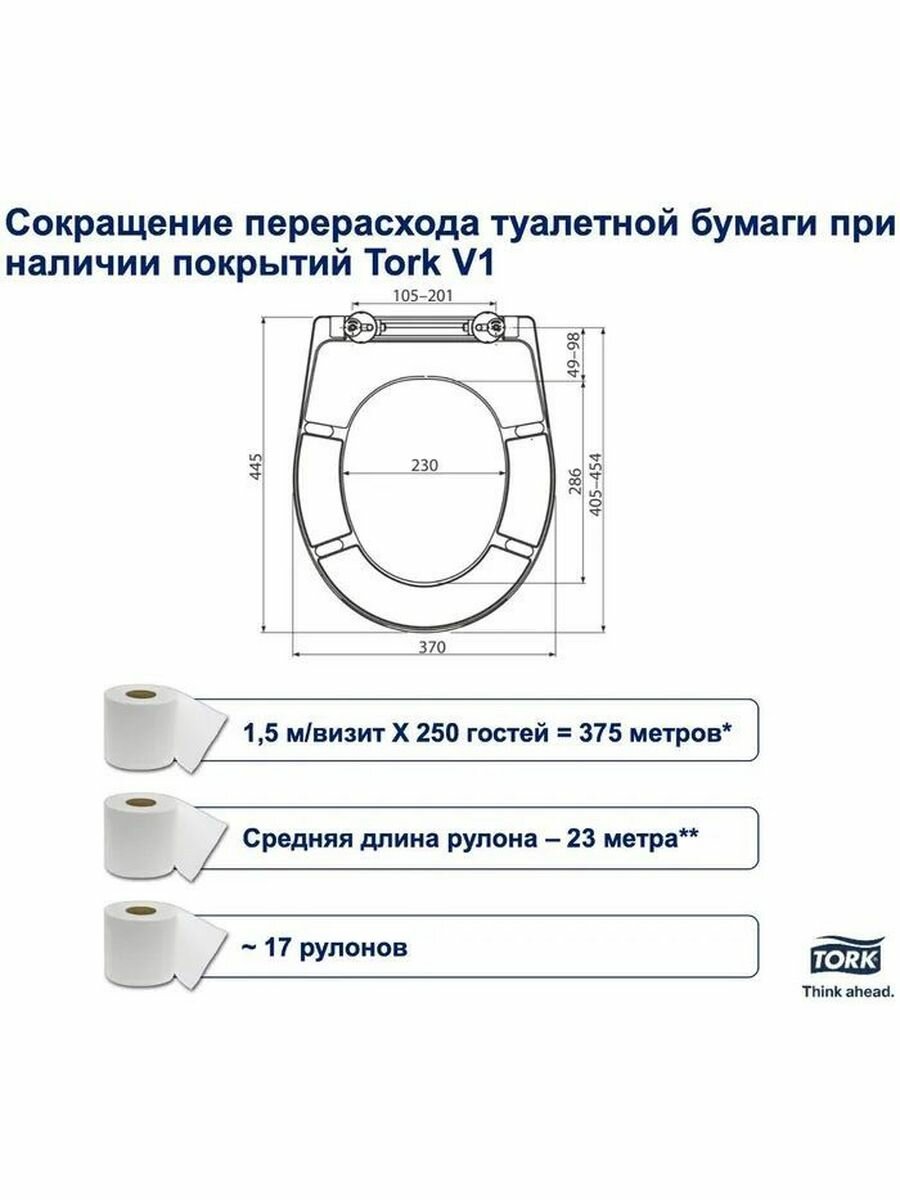 Сокращение перерасхода туалетной бумаги при наличии покрытий Tork V1

105–201

49–98

445

230

286

405–454

370

1,5 м/визит X 250 гостей = 375 метров*

Средняя длина рулона – 23 метра**

~ 17 рулонов

TORK

Think ahead.